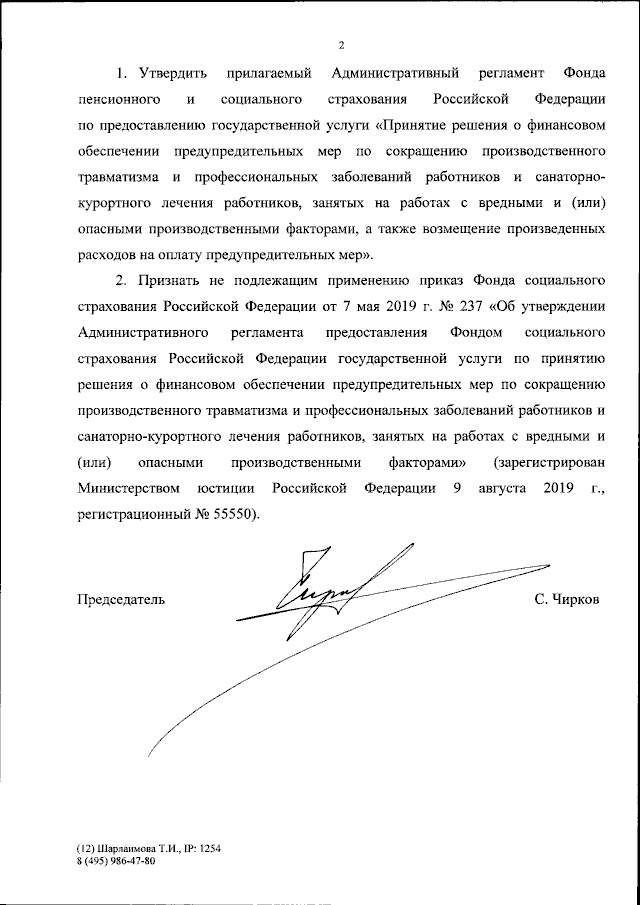 2

1. Утвердить прилагаемый Административный регламент Фонда пенсионного и социального страхования Российской Федерации по предоставлению государственной услуги «Принятие решения о финансовом обеспечении предупредительных мер по сокращению производственного травматизма и профессиональных заболеваний работников и санаторно-курортного лечения работников, занятых на работах с вредными и (или) опасными производственными факторами, а также возмещение произведенных расходов на оплату предупредительных мер».

2. Признать не подлежащим применению приказ Фонда социального страхования Российской Федерации от 7 мая 2019 г. № 237 «Об утверждении Административного регламента предоставления Фондом социального страхования Российской Федерации государственной услуги по принятию решения о финансовом обеспечении предупредительных мер по сокращению производственного травматизма и профессиональных заболеваний работников и санаторно-курортного лечения работников, занятых на работах с вредными и (или) опасными производственными факторами» (зарегистрирован Министерством юстиции Российской Федерации 9 августа 2019 г., регистрационный № 55550).

Председатель С. Чирков

(12) Шарлаимова Т.И., IP: 1254
8 (495) 986-47-80